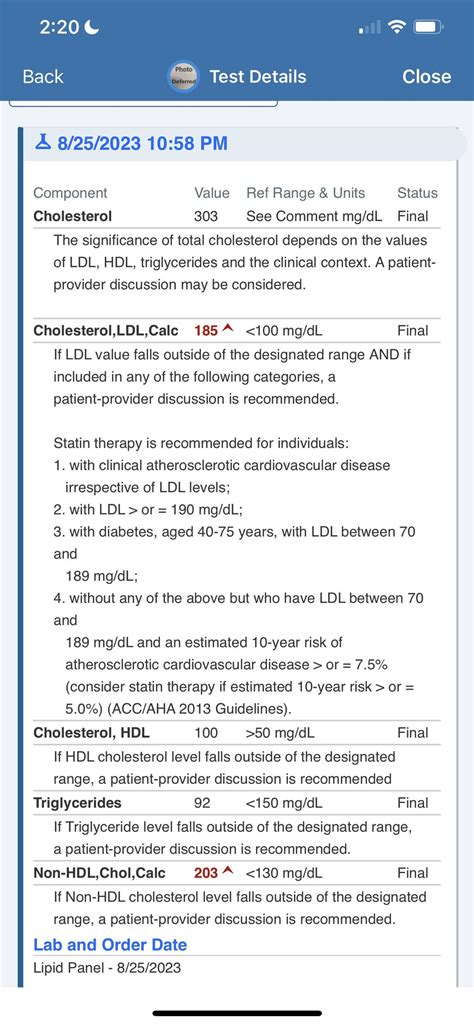 2:20

Back Photo Deferred Test Details Close

8/25/2023 10:58 PM

| Component | Value | Ref Range & Units | Status |
|---|---|---|---|
| Cholesterol | 303 | See Comment mg/dL | Final |

The significance of total cholesterol depends on the values of LDL, HDL, triglycerides and the clinical context. A patient-provider discussion may be considered.

| Cholesterol,LDL,Calc | 185 ^ | <100 mg/dL | Final |
|---|---|---|---|

If LDL value falls outside of the designated range AND if included in any of the following categories, a patient-provider discussion is recommended.

Statin therapy is recommended for individuals:
1. with clinical atherosclerotic cardiovascular disease irrespective of LDL levels;
2. with LDL > or = 190 mg/dL;
3. with diabetes, aged 40-75 years, with LDL between 70 and 189 mg/dL;
4. without any of the above but who have LDL between 70 and 189 mg/dL and an estimated 10-year risk of atherosclerotic cardiovascular disease > or = 7.5% (consider statin therapy if estimated 10-year risk > or = 5.0%) (ACC/AHA 2013 Guidelines).

| Cholesterol, HDL | 100 | >50 mg/dL | Final |
|---|---|---|---|

If HDL cholesterol level falls outside of the designated range, a patient-provider discussion is recommended

| Triglycerides | 92 | <150 mg/dL | Final |
|---|---|---|---|

If Triglyceride level falls outside of the designated range, a patient-provider discussion is recommended.

| Non-HDL,Chol,Calc | 203 ^ | <130 mg/dL | Final |
|---|---|---|---|

If Non-HDL cholesterol level falls outside of the designated range, a patient-provider discussion is recommended.

Lab and Order Date
Lipid Panel - 8/25/2023